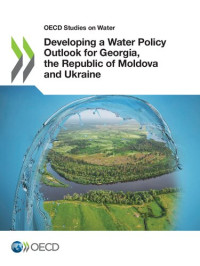 OECD Studies on Water

Developing a Water Policy Outlook for Georgia, the Republic of Moldova and Ukraine

OECD